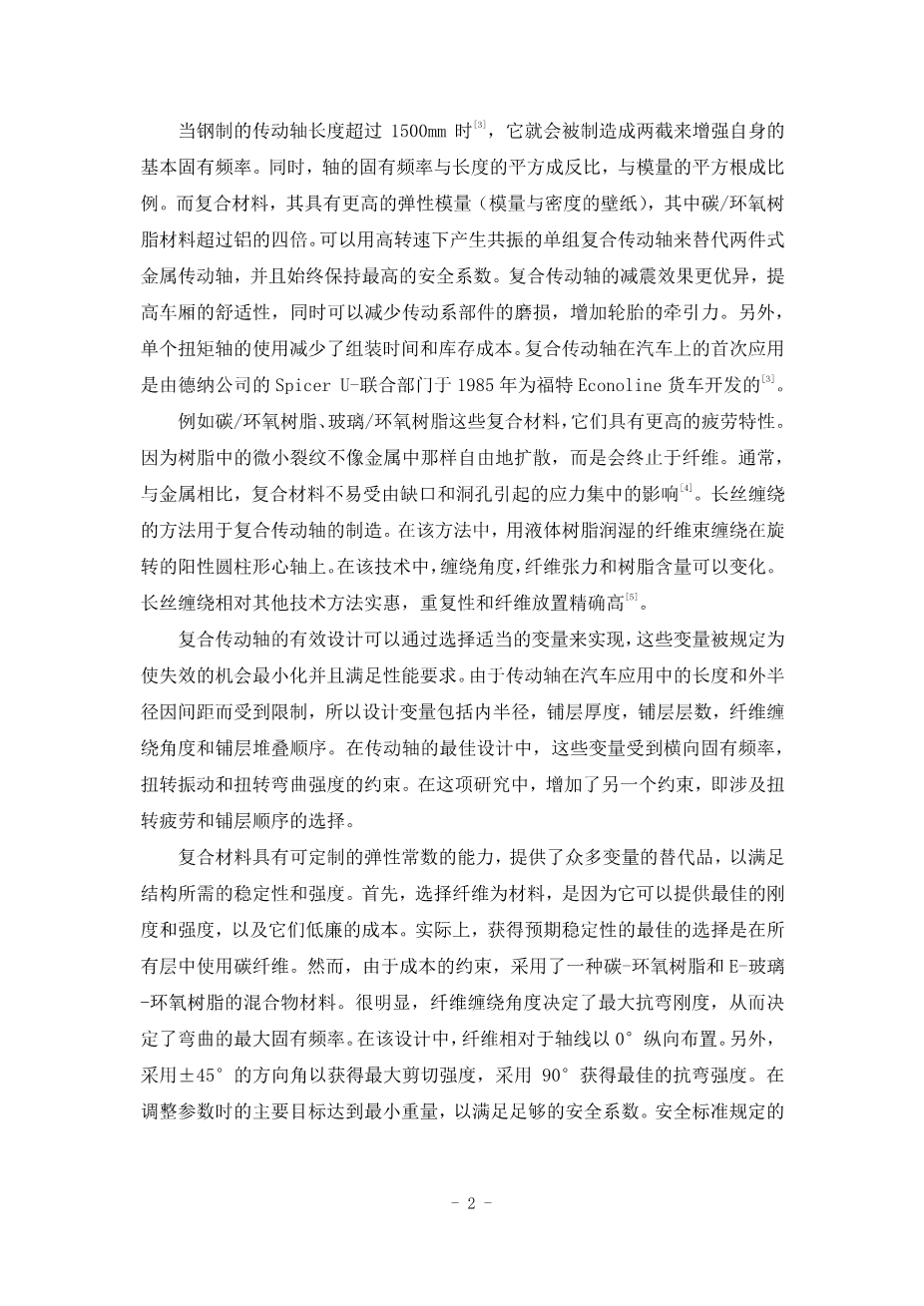 当钢制的传动轴长度超过 1500mm 时$^{[3]}$，它就会被制造成两截来增强自身的基本固有频率。同时，轴的固有频率与长度的平方成反比，与模量的平方根成比例。而复合材料，其具有更高的弹性模量（模量与密度的壁纸），其中碳/环氧树脂材料超过铝的四倍。可以用高转速下产生共振的单组复合传动轴来替代两件式金属传动轴，并且始终保持最高的安全系数。复合传动轴的减震效果更优异，提高车厢的舒适性，同时可以减少传动系部件的磨损，增加轮胎的牵引力。另外，单个扭矩轴的使用减少了组装时间和库存成本。复合传动轴在汽车上的首次应用是由德纳公司的 Spicer U-联合部门于 1985 年为福特 Econoline 货车开发的$^{[3]}$。

例如碳/环氧树脂、玻璃/环氧树脂这些复合材料，它们具有更高的疲劳特性。因为树脂中的微小裂纹不像金属中那样自由地扩散，而是会终止于纤维。通常，与金属相比，复合材料不易受由缺口和洞孔引起的应力集中的影响$^{[4]}$。长丝缠绕的方法用于复合传动轴的制造。在该方法中，用液体树脂润湿的纤维束缠绕在旋转的阳性圆柱形心轴上。在该技术中，缠绕角度，纤维张力和树脂含量可以变化。长丝缠绕相对其他技术方法实惠，重复性和纤维放置精确高$^{[5]}$。

复合传动轴的有效设计可以通过选择适当的变量来实现，这些变量被规定为使失效的机会最小化并且满足性能要求。由于传动轴在汽车应用中的长度和外半径因间距而受到限制，所以设计变量包括内半径，铺层厚度，铺层层数，纤维缠绕角度和铺层堆叠顺序。在传动轴的最佳设计中，这些变量受到横向固有频率，扭转振动和扭转弯曲强度的约束。在这项研究中，增加了另一个约束，即涉及扭转疲劳和铺层顺序的选择。

复合材料具有可定制的弹性常数的能力，提供了众多变量的替代品，以满足结构所需的稳定性和强度。首先，选择纤维为材料，是因为它可以提供最佳的刚度和强度，以及它们低廉的成本。实际上，获得预期稳定性的最佳的选择是在所有层中使用碳纤维。然而，由于成本的约束，采用了一种碳-环氧树脂和 E-玻璃-环氧树脂的混合物材料。很明显，纤维缠绕角度决定了最大抗弯刚度，从而决定了弯曲的最大固有频率。在该设计中，纤维相对于轴线以 0° 纵向布置。另外，采用±45° 的方向角以获得最大剪切强度，采用 90° 获得最佳的抗弯强度。在调整参数时的主要目标达到最小重量，以满足足够的安全系数。安全标准规定的

- 2 -